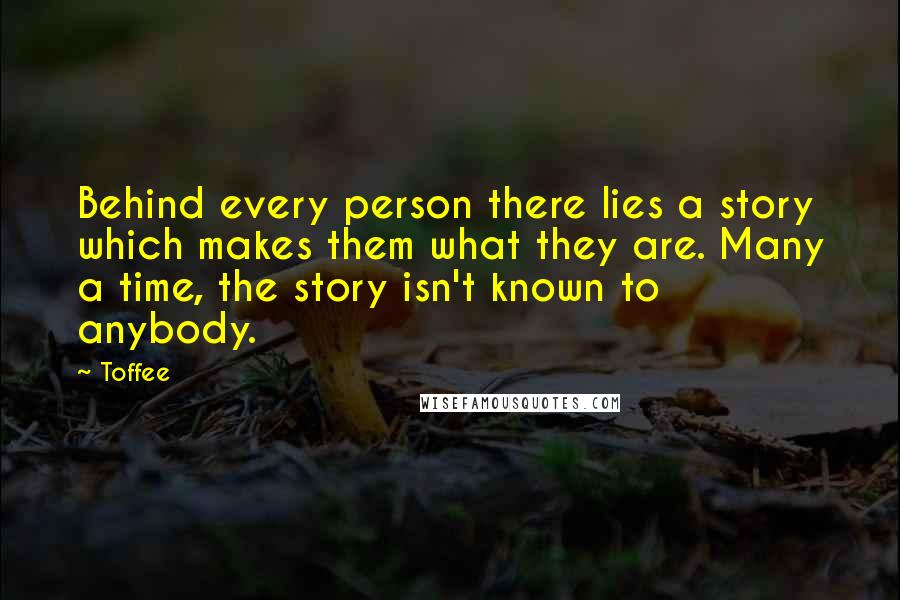 Behind every person there lies a story which makes them what they are. Many a time, the story isn't known to anybody.

~ Toffee

WISEFAMOUSQUOTES.COM